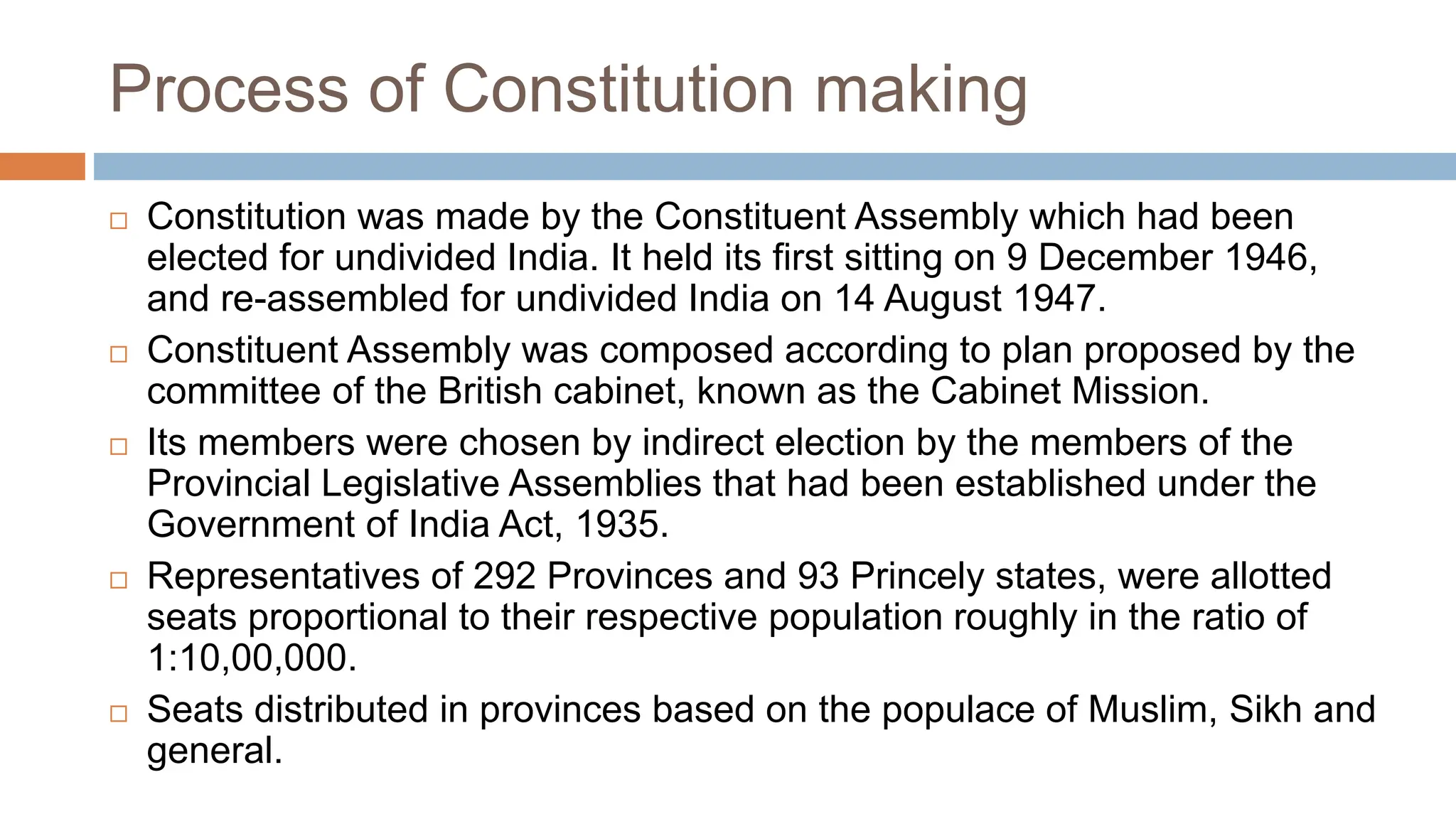 Process of Constitution making

□ Constitution was made by the Constituent Assembly which had been elected for undivided India. It held its first sitting on 9 December 1946, and re-assembled for undivided India on 14 August 1947.

□ Constituent Assembly was composed according to plan proposed by the committee of the British cabinet, known as the Cabinet Mission.

□ Its members were chosen by indirect election by the members of the Provincial Legislative Assemblies that had been established under the Government of India Act, 1935.

□ Representatives of 292 Provinces and 93 Princely states, were allotted seats proportional to their respective population roughly in the ratio of 1:10,00,000.

□ Seats distributed in provinces based on the populace of Muslim, Sikh and general.